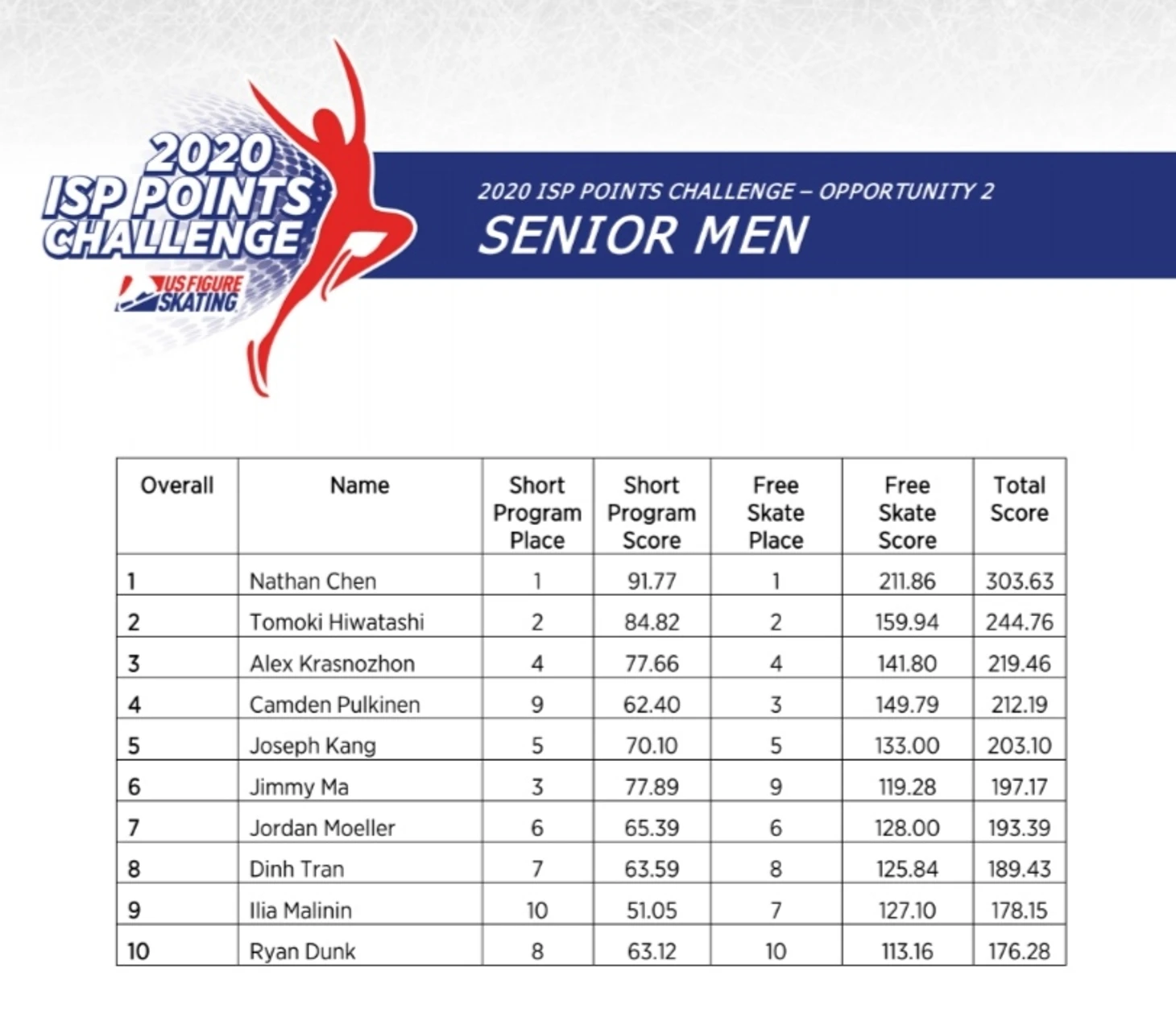 2020 ISP POINTS CHALLENGE

US FIGURE SKATING

2020 ISP POINTS CHALLENGE – OPPORTUNITY 2
SENIOR MEN

| Overall | Name | Short Program Place | Short Program Score | Free Skate Place | Free Skate Score | Total Score |
|---|---|---|---|---|---|---|
| 1 | Nathan Chen | 1 | 91.77 | 1 | 211.86 | 303.63 |
| 2 | Tomoki Hiwatashi | 2 | 84.82 | 2 | 159.94 | 244.76 |
| 3 | Alex Krasnozhon | 4 | 77.66 | 4 | 141.80 | 219.46 |
| 4 | Camden Pulkinen | 9 | 62.40 | 3 | 149.79 | 212.19 |
| 5 | Joseph Kang | 5 | 70.10 | 5 | 133.00 | 203.10 |
| 6 | Jimmy Ma | 3 | 77.89 | 9 | 119.28 | 197.17 |
| 7 | Jordan Moeller | 6 | 65.39 | 6 | 128.00 | 193.39 |
| 8 | Dinh Tran | 7 | 63.59 | 8 | 125.84 | 189.43 |
| 9 | Ilia Malinin | 10 | 51.05 | 7 | 127.10 | 178.15 |
| 10 | Ryan Dunk | 8 | 63.12 | 10 | 113.16 | 176.28 |